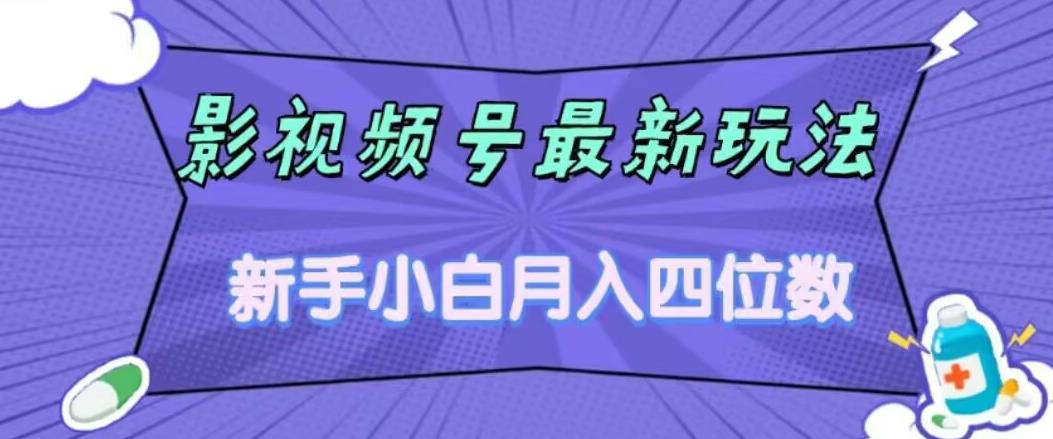 影视频号最新玩法

新手小白月入四位数